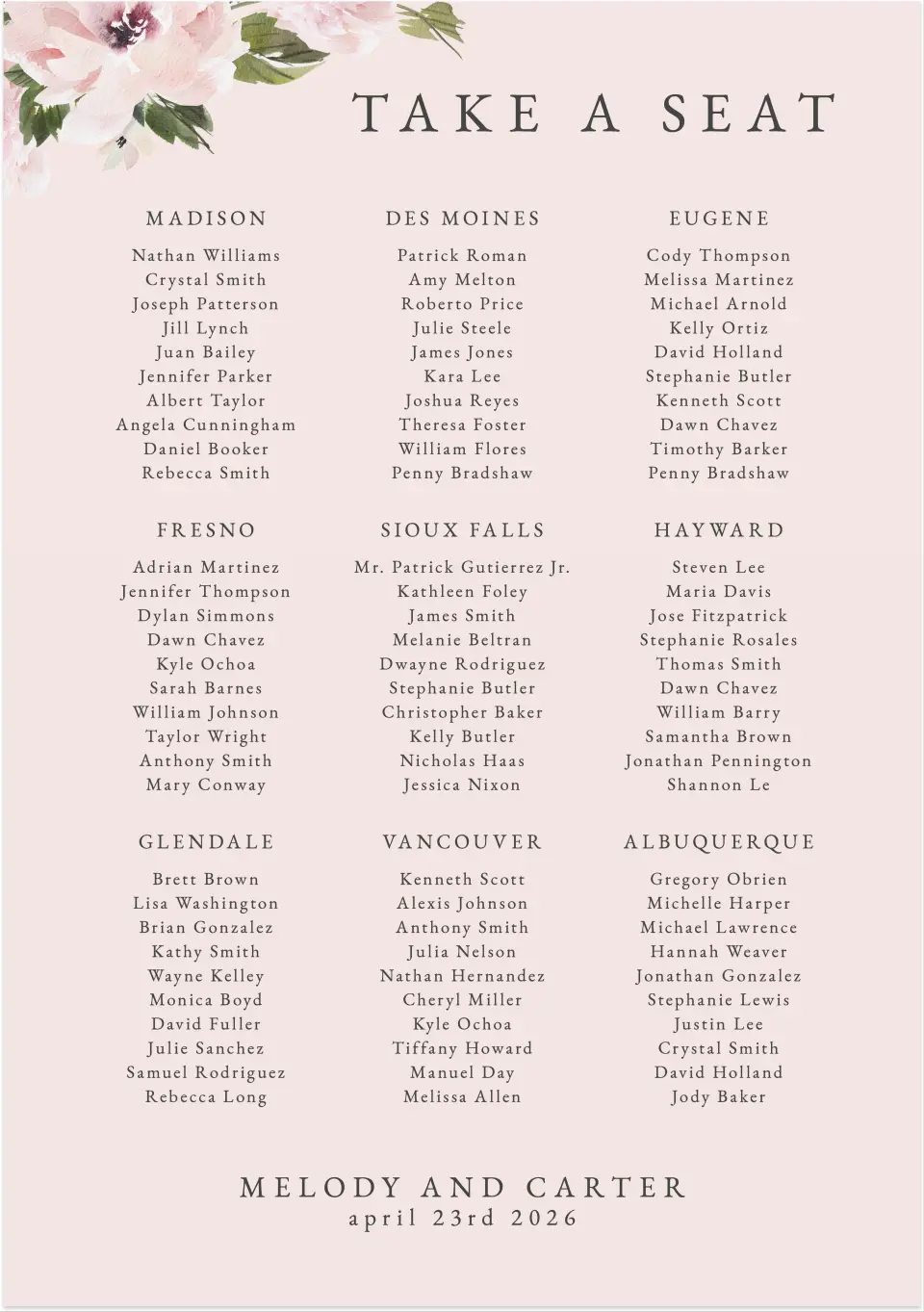 TAKE A SEAT

MADISON
Nathan Williams
Crystal Smith
Joseph Patterson
Jill Lynch
Juan Bailey
Jennifer Parker
Albert Taylor
Angela Cunningham
Daniel Booker
Rebecca Smith

DES MOINES
Patrick Roman
Amy Melton
Roberto Price
Julie Steele
James Jones
Kara Lee
Joshua Reyes
Theresa Foster
William Flores
Penny Bradshaw

EUGENE
Cody Thompson
Melissa Martinez
Michael Arnold
Kelly Ortiz
David Holland
Stephanie Butler
Kenneth Scott
Dawn Chavez
Timothy Barker
Penny Bradshaw

FRESNO
Adrian Martinez
Jennifer Thompson
Dylan Simmons
Dawn Chavez
Kyle Ochoa
Sarah Barnes
William Johnson
Taylor Wright
Anthony Smith
Mary Conway

SIOUX FALLS
Mr. Patrick Gutierrez Jr.
Kathleen Foley
James Smith
Melanie Beltran
Dwayne Rodriguez
Stephanie Butler
Christopher Baker
Kelly Butler
Nicholas Haas
Jessica Nixon

HAYWARD
Steven Lee
Maria Davis
Jose Fitzpatrick
Stephanie Rosales
Thomas Smith
Dawn Chavez
William Barry
Samantha Brown
Jonathan Pennington
Shannon Le

GLENDALE
Brett Brown
Lisa Washington
Brian Gonzalez
Kathy Smith
Wayne Kelley
Monica Boyd
David Fuller
Julie Sanchez
Samuel Rodriguez
Rebecca Long

VANCOUVER
Kenneth Scott
Alexis Johnson
Anthony Smith
Julia Nelson
Nathan Hernandez
Cheryl Miller
Kyle Ochoa
Tiffany Howard
Manuel Day
Melissa Allen

ALBUQUERQUE
Gregory Obrien
Michelle Harper
Michael Lawrence
Hannah Weaver
Jonathan Gonzalez
Stephanie Lewis
Justin Lee
Crystal Smith
David Holland
Jody Baker

MELODY AND CARTER
april 23rd 2026